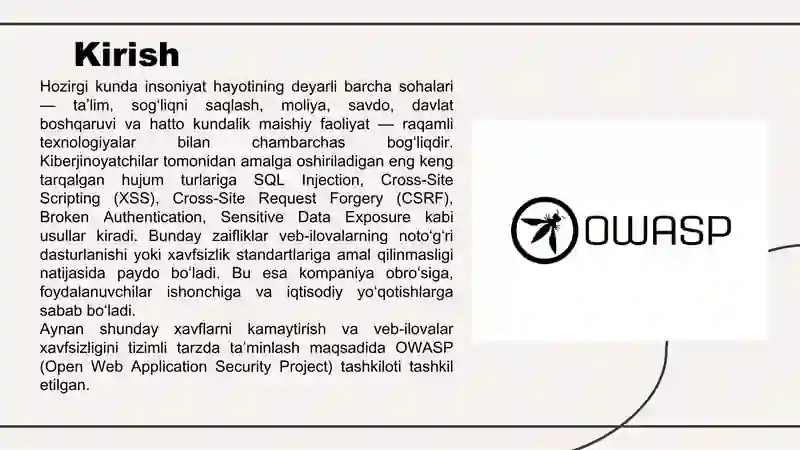 Kirish

Hozirgi kunda insoniyat hayotining deyarli barcha sohalari — ta'lim, sog'liqni saqlash, moliya, savdo, davlat boshqaruvi va hatto kundalik maishiy faoliyat — raqamli texnologiyalar bilan chambarchas bog'liqdir. Kiberjinoyatchilar tomonidan amalga oshiriladigan eng keng tarqalgan hujum turlariga SQL Injection, Cross-Site Scripting (XSS), Cross-Site Request Forgery (CSRF), Broken Authentication, Sensitive Data Exposure kabi usullar kiradi. Bunday zaifliklar veb-ilovalarning noto'g'ri dasturlanishi yoki xavfsizlik standartlariga amal qilinmasligi natijasida paydo bo'ladi. Bu esa kompaniya obro'siga, foydalanuvchilar ishonchiga va iqtisodiy yo'qotishlarga sabab bo'ladi.
Aynan shunday xavflarni kamaytirish va veb-ilovalar xavfsizligini tizimli tarzda ta'minlash maqsadida OWASP (Open Web Application Security Project) tashkiloti tashkil etilgan.

OWASP